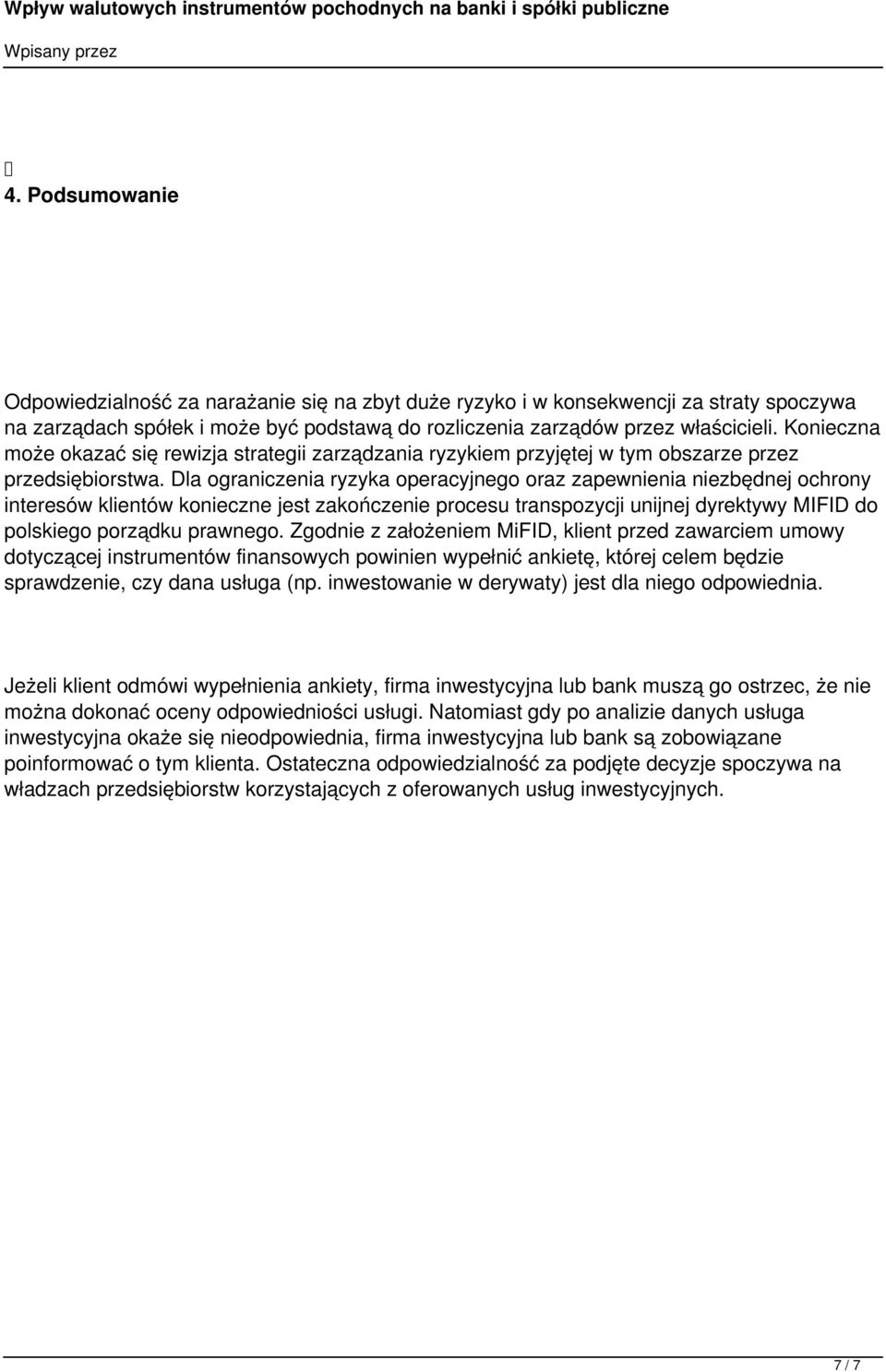 Wpływ walutowych instrumentów pochodnych na banki i spółki publiczne

Wpisany przez

4. Podsumowanie

Odpowiedzialność za narażanie się na zbyt duże ryzyko i w konsekwencji za straty spoczywa na zarządach spółek i może być podstawą do rozliczenia zarządów przez właścicieli. Konieczna może okazać się rewizja strategii zarządzania ryzykiem przyjętej w tym obszarze przez przedsiębiorstwa. Dla ograniczenia ryzyka operacyjnego oraz zapewnienia niezbędnej ochrony interesów klientów konieczne jest zakończenie procesu transpozycji unijnej dyrektywy MIFID do polskiego porządku prawnego. Zgodnie z założeniem MiFID, klient przed zawarciem umowy dotyczącej instrumentów finansowych powinien wypełnić ankietę, której celem będzie sprawdzenie, czy dana usługa (np. inwestowanie w derywaty) jest dla niego odpowiednia.

Jeżeli klient odmówi wypełnienia ankiety, firma inwestycyjna lub bank muszą go ostrzec, że nie można dokonać oceny odpowiedniości usługi. Natomiast gdy po analizie danych usługa inwestycyjna okaże się nieodpowiednia, firma inwestycyjna lub bank są zobowiązane poinformować o tym klienta. Ostateczna odpowiedzialność za podjęte decyzje spoczywa na władzach przedsiębiorstw korzystających z oferowanych usług inwestycyjnych.

7 / 7